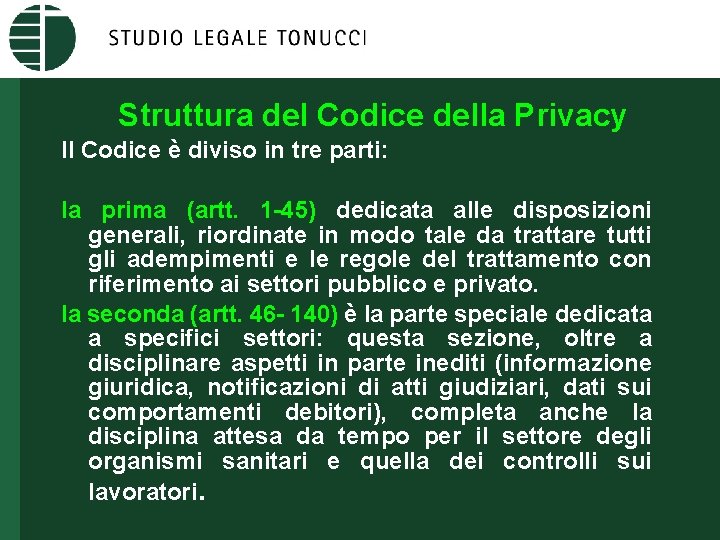 STUDIO LEGALE TONUCCI

Struttura del Codice della Privacy

Il Codice è diviso in tre parti:

la prima (artt. 1-45) dedicata alle disposizioni generali, riordinate in modo tale da trattare tutti gli adempimenti e le regole del trattamento con riferimento ai settori pubblico e privato.

la seconda (artt. 46- 140) è la parte speciale dedicata a specifici settori: questa sezione, oltre a disciplinare aspetti in parte inediti (informazione giuridica, notificazioni di atti giudiziari, dati sui comportamenti debitori), completa anche la disciplina attesa da tempo per il settore degli organismi sanitari e quella dei controlli sui lavoratori.